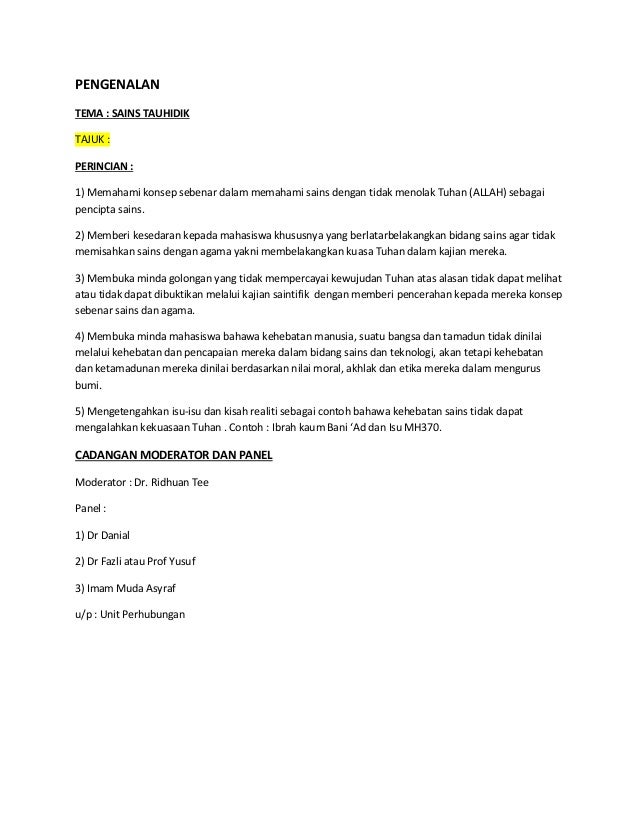 PENGENALAN

TEMA : SAINS TAUHIDIK

TAJUK :

PERINCIAN :

1) Memahami konsep sebenar dalam memahami sains dengan tidak menolak Tuhan (ALLAH) sebagai pencipta sains.

2) Memberi kesedaran kepada mahasiswa khususnya yang berlatarbelakangkan bidang sains agar tidak memisahkan sains dengan agama yakni membelakangkan kuasa Tuhan dalam kajian mereka.

3) Membuka minda golongan yang tidak mempercayai kewujudan Tuhan atas alasan tidak dapat melihat atau tidak dapat dibuktikan melalui kajian saintifik dengan memberi pencerahan kepada mereka konsep sebenar sains dan agama.

4) Membuka minda mahasiswa bahawa kehebatan manusia, suatu bangsa dan tamadun tidak dinilai melalui kehebatan dan pencapaian mereka dalam bidang sains dan teknologi, akan tetapi kehebatan dan ketamadunan mereka dinilai berdasarkan nilai moral, akhlak dan etika mereka dalam mengurus bumi.

5) Mengetengahkan isu-isu dan kisah realiti sebagai contoh bahawa kehebatan sains tidak dapat mengalahkan kekuasaan Tuhan . Contoh : Ibrah kaum Bani 'Ad dan Isu MH370.

CADANGAN MODERATOR DAN PANEL

Moderator : Dr. Ridhuan Tee

Panel :

1) Dr Danial

2) Dr Fazli atau Prof Yusuf

3) Imam Muda Asyraf

u/p : Unit Perhubungan